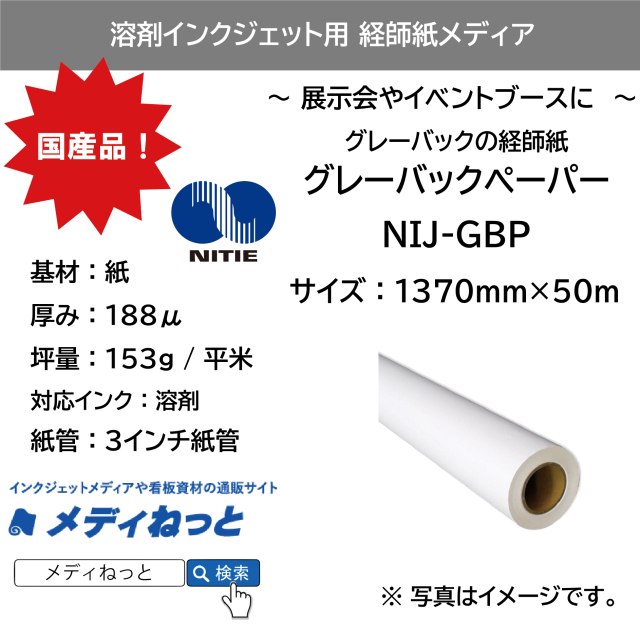 溶剤インクジェット用 経師紙メディア

国産品！

NITIE

～ 展示会やイベントブースに ～

グレーバックの経師紙

グレーバックペーパー

NIJ-GBP

サイズ：1370mm×50m

基材：紙

厚み：188μ

坪量：153g / 平米

対応インク：溶剤

紙管：3インチ紙管

インクジェットメディアや看板資材の通販サイト

メディねっと

メディねっと

検索

※ 写真はイメージです。